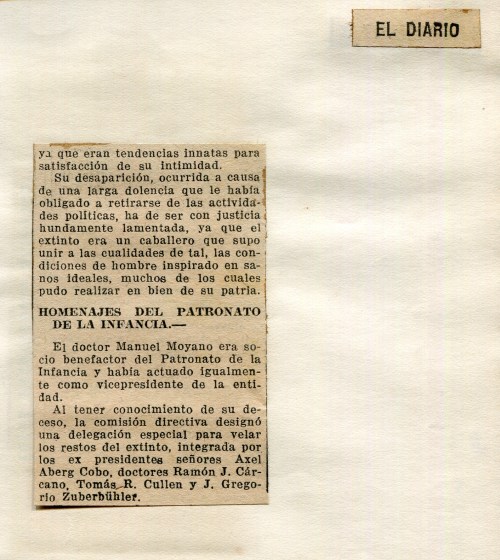 EL DIARIO

ya que eran tendencias innatas para satisfacción de su intimidad.

Su desaparición, ocurrida a causa de una larga dolencia que le había obligado a retirarse de las actividades políticas, ha de ser con justicia hundamente lamentada, ya que el extinto era un caballero que supo unir a las cualidades de tal, las condiciones de hombre inspirado en sanos ideales, muchos de los cuales pudo realizar en bien de su patria.

HOMENAJES DEL PATRONATO DE LA INFANCIA.—

El doctor Manuel Moyano era socio benefactor del Patronato de la Infancia y había actuado igualmente como vicepresidente de la entidad.

Al tener conocimiento de su deceso, la comisión directiva designó una delegación especial para velar los restos del extinto, integrada por los ex presidentes señores Axel Aberg Cobo, doctores Ramón J. Cárcano, Tomás R. Cullen y J. Gregorio Zuberbühler.